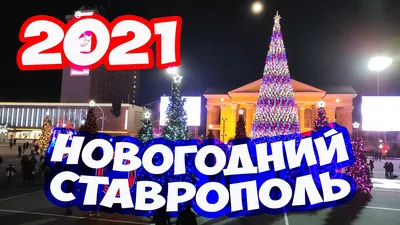 2021

НОВОГОДНИЙ СТАВРОПОЛЬ